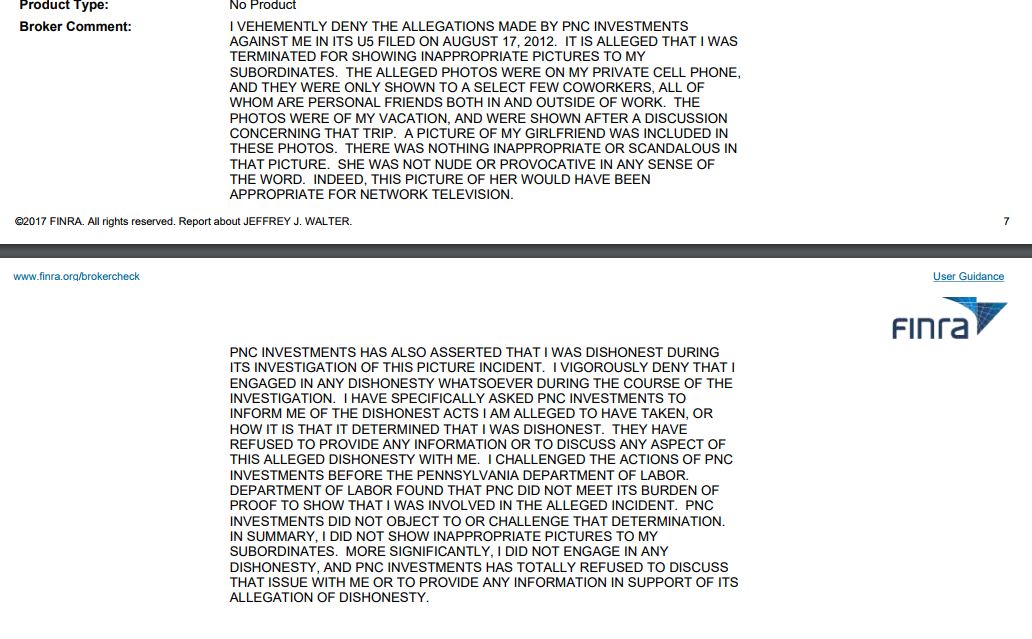 Product Type: No Product

Broker Comment: I VEHEMENTLY DENY THE ALLEGATIONS MADE BY PNC INVESTMENTS AGAINST ME IN ITS U5 FILED ON AUGUST 17, 2012. IT IS ALLEGED THAT I WAS TERMINATED FOR SHOWING INAPPROPRIATE PICTURES TO MY SUBORDINATES. THE ALLEGED PHOTOS WERE ON MY PRIVATE CELL PHONE, AND THEY WERE ONLY SHOWN TO A SELECT FEW COWORKERS, ALL OF WHOM ARE PERSONAL FRIENDS BOTH IN AND OUTSIDE OF WORK. THE PHOTOS WERE OF MY VACATION, AND WERE SHOWN AFTER A DISCUSSION CONCERNING THAT TRIP. A PICTURE OF MY GIRLFRIEND WAS INCLUDED IN THESE PHOTOS. THERE WAS NOTHING INAPPROPRIATE OR SCANDALOUS IN THAT PICTURE. SHE WAS NOT NUDE OR PROVOCATIVE IN ANY SENSE OF THE WORD. INDEED, THIS PICTURE OF HER WOULD HAVE BEEN APPROPRIATE FOR NETWORK TELEVISION.

©2017 FINRA. All rights reserved. Report about JEFFREY J. WALTER. 7

www.finra.org/brokercheck User Guidance

FINRA

PNC INVESTMENTS HAS ALSO ASSERTED THAT I WAS DISHONEST DURING ITS INVESTIGATION OF THIS PICTURE INCIDENT. I VIGOROUSLY DENY THAT I ENGAGED IN ANY DISHONESTY WHATSOEVER DURING THE COURSE OF THE INVESTIGATION. I HAVE SPECIFICALLY ASKED PNC INVESTMENTS TO INFORM ME OF THE DISHONEST ACTS I AM ALLEGED TO HAVE TAKEN, OR HOW IT IS THAT IT DETERMINED THAT I WAS DISHONEST. THEY HAVE REFUSED TO PROVIDE ANY INFORMATION OR TO DISCUSS ANY ASPECT OF THIS ALLEGED DISHONESTY WITH ME. I CHALLENGED THE ACTIONS OF PNC INVESTMENTS BEFORE THE PENNSYLVANIA DEPARTMENT OF LABOR. DEPARTMENT OF LABOR FOUND THAT PNC DID NOT MEET ITS BURDEN OF PROOF TO SHOW THAT I WAS INVOLVED IN THE ALLEGED INCIDENT. PNC INVESTMENTS DID NOT OBJECT TO OR CHALLENGE THAT DETERMINATION. IN SUMMARY, I DID NOT SHOW INAPPROPRIATE PICTURES TO MY SUBORDINATES. MORE SIGNIFICANTLY, I DID NOT ENGAGE IN ANY DISHONESTY, AND PNC INVESTMENTS HAS TOTALLY REFUSED TO DISCUSS THAT ISSUE WITH ME OR TO PROVIDE ANY INFORMATION IN SUPPORT OF ITS ALLEGATION OF DISHONESTY.